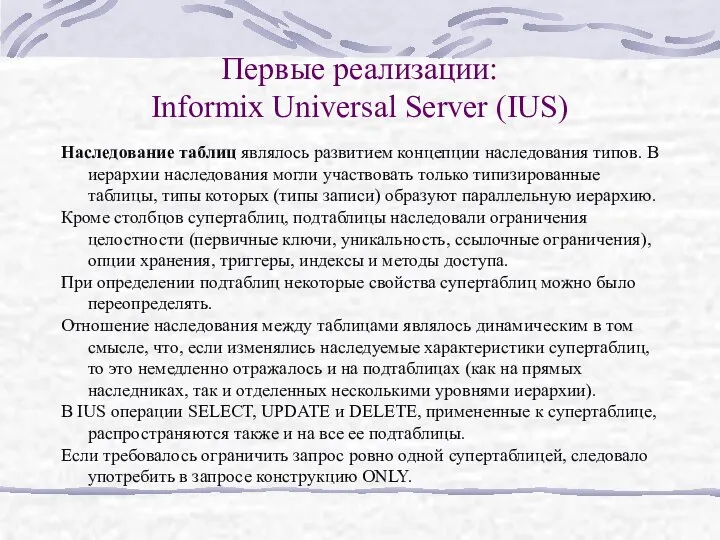 Первые реализации:
Informix Universal Server (IUS)

Наследование таблиц являлось развитием концепции наследования типов. В иерархии наследования могли участвовать только типизированные таблицы, типы которых (типы записи) образуют параллельную иерархию.

Кроме столбцов супертаблиц, подтаблицы наследовали ограничения целостности (первичные ключи, уникальность, ссылочные ограничения), опции хранения, триггеры, индексы и методы доступа.

При определении подтаблиц некоторые свойства супертаблиц можно было переопределять.

Отношение наследования между таблицами являлось динамическим в том смысле, что, если изменялись наследуемые характеристики супертаблиц, то это немедленно отражалось и на подтаблицах (как на прямых наследниках, так и отделенных несколькими уровнями иерархии).

В IUS операции SELECT, UPDATE и DELETE, примененные к супертаблице, распространяются также и на все ее подтаблицы.

Если требовалось ограничить запрос ровно одной супертаблицей, следовало употребить в запросе конструкцию ONLY.